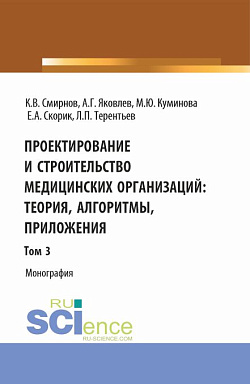 К.В. Смирнов, А.Г. Яковлев, М.Ю. Куминова
Е.А. Скорик, Л.П. Терентьев

ПРОЕКТИРОВАНИЕ И СТРОИТЕЛЬСТВО МЕДИЦИНСКИХ ОРГАНИЗАЦИЙ: ТЕОРИЯ, АЛГОРИТМЫ, ПРИЛОЖЕНИЯ

Том 3

Монография

RU
SCIence
RU-SCIENCE.COM